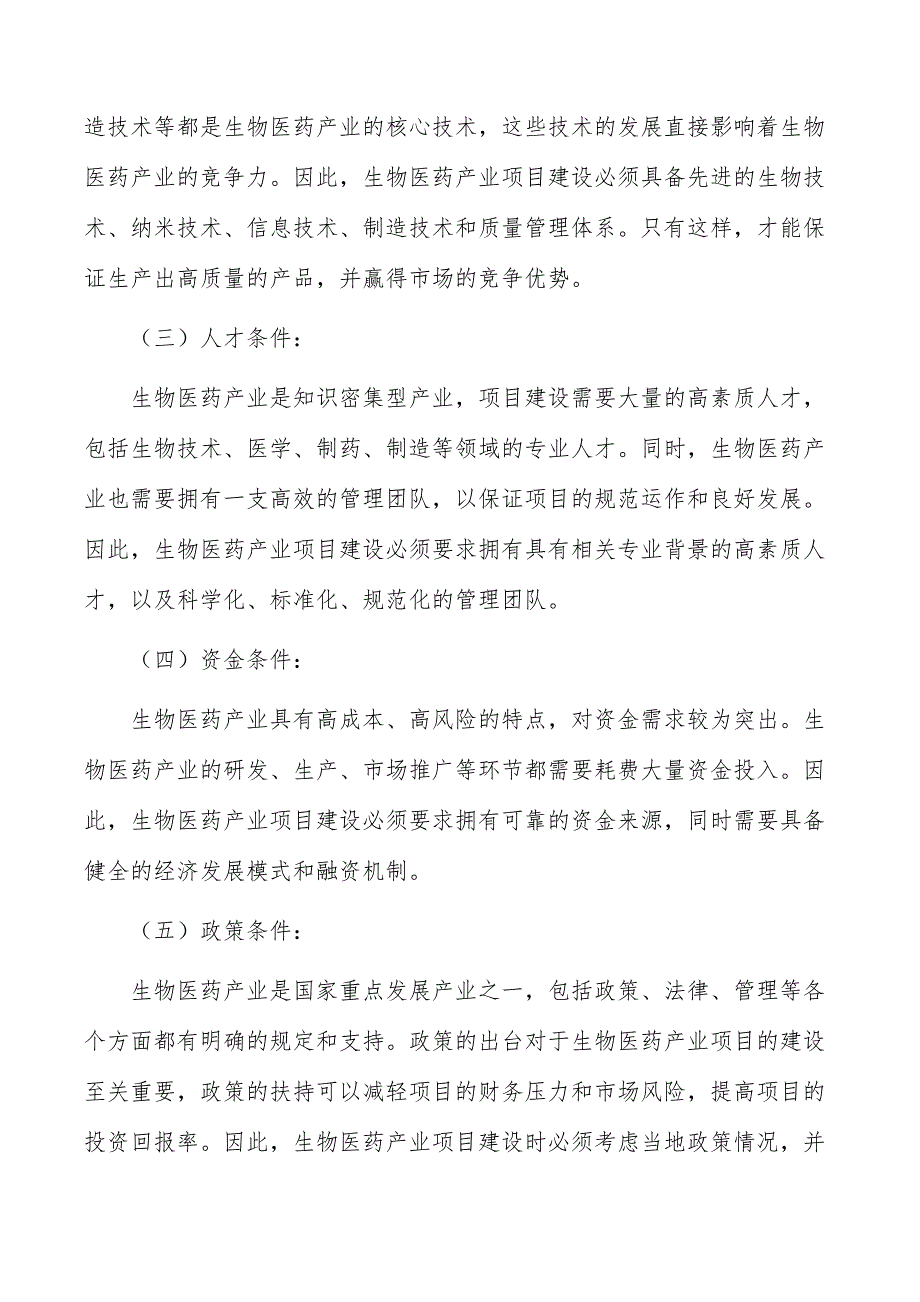 造技术等都是生物医药产业的核心技术，这些技术的发展直接影响着生物医药产业的竞争力。因此，生物医药产业项目建设必须具备先进的生物技术、纳米技术、信息技术、制造技术和质量管理体系。只有这样，才能保证生产出高质量的产品，并赢得市场的竞争优势。

（三）人才条件：

生物医药产业是知识密集型产业，项目建设需要大量的高素质人才，包括生物技术、医学、制药、制造等领域的专业人才。同时，生物医药产业也需要拥有一支高效的管理团队，以保证项目的规范运作和良好发展。因此，生物医药产业项目建设必须要求拥有具有相关专业背景的高素质人才，以及科学化、标准化、规范化的管理团队。

（四）资金条件：

生物医药产业具有高成本、高风险的特点，对资金需求较为突出。生物医药产业的研发、生产、市场推广等环节都需要耗费大量资金投入。因此，生物医药产业项目建设必须要求拥有可靠的资金来源，同时需要具备健全的经济发展模式和融资机制。

（五）政策条件：

生物医药产业是国家重点发展产业之一，包括政策、法律、管理等各个方面都有明确的规定和支持。政策的出台对于生物医药产业项目的建设至关重要，政策的扶持可以减轻项目的财务压力和市场风险，提高项目的投资回报率。因此，生物医药产业项目建设时必须考虑当地政策情况，并